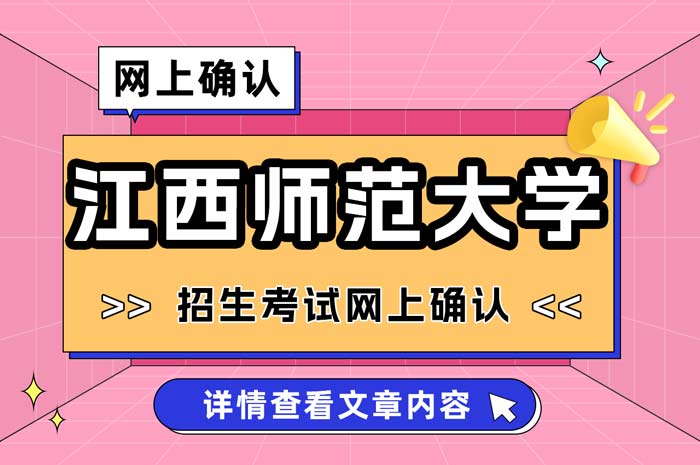 网上确认

江西师范大学

>> 招生考试网上确认 <<

详情查看文章内容